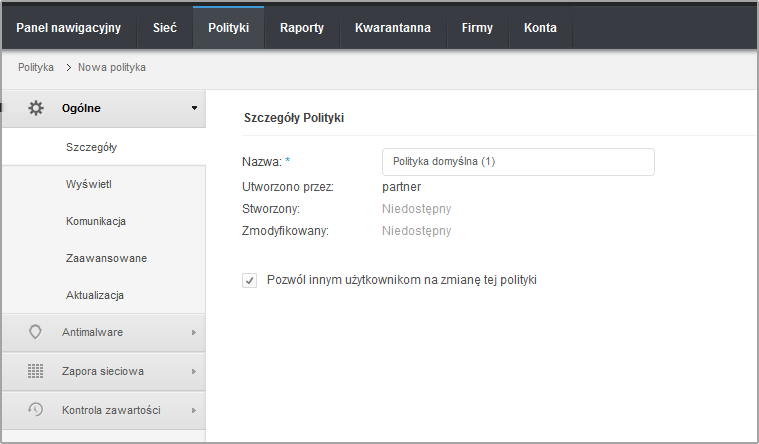 Panel nawigacyjny Sieć Polityki Raporty Kwarantanna Firmy Konta

Polityka > Nowa polityka

Ogólne

Szczegóły

Wyświetl

Komunikacja

Zaawansowane

Aktualizacja

Antimalware

Zapora sieciowa

Kontrola zawartości

Szczegóły Polityki

Nazwa: * Polityka domyślna (1)

Utworzono przez: partner

Stworzony: Niedostępny

Zmodyfikowany: Niedostępny

Pozwól innym użytkownikom na zmianę tej polityki